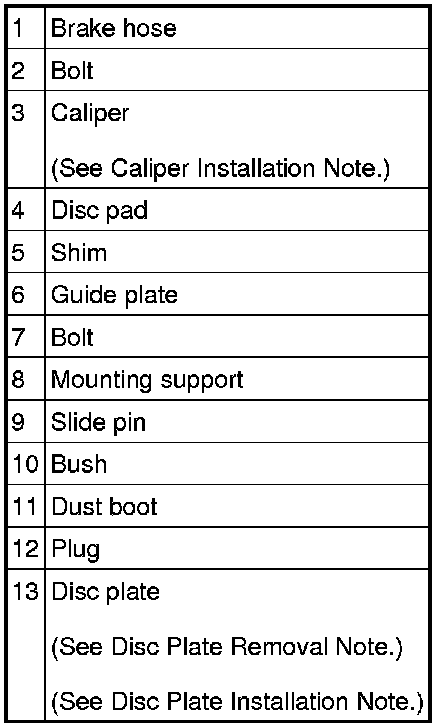 | 1 | Brake hose |
|---|---|
| 2 | Bolt |
| 3 | Caliper (See Caliper Installation Note.) |
| 4 | Disc pad |
| 5 | Shim |
| 6 | Guide plate |
| 7 | Bolt |
| 8 | Mounting support |
| 9 | Slide pin |
| 10 | Bush |
| 11 | Dust boot |
| 12 | Plug |
| 13 | Disc plate (See Disc Plate Removal Note.) (See Disc Plate Installation Note.) |